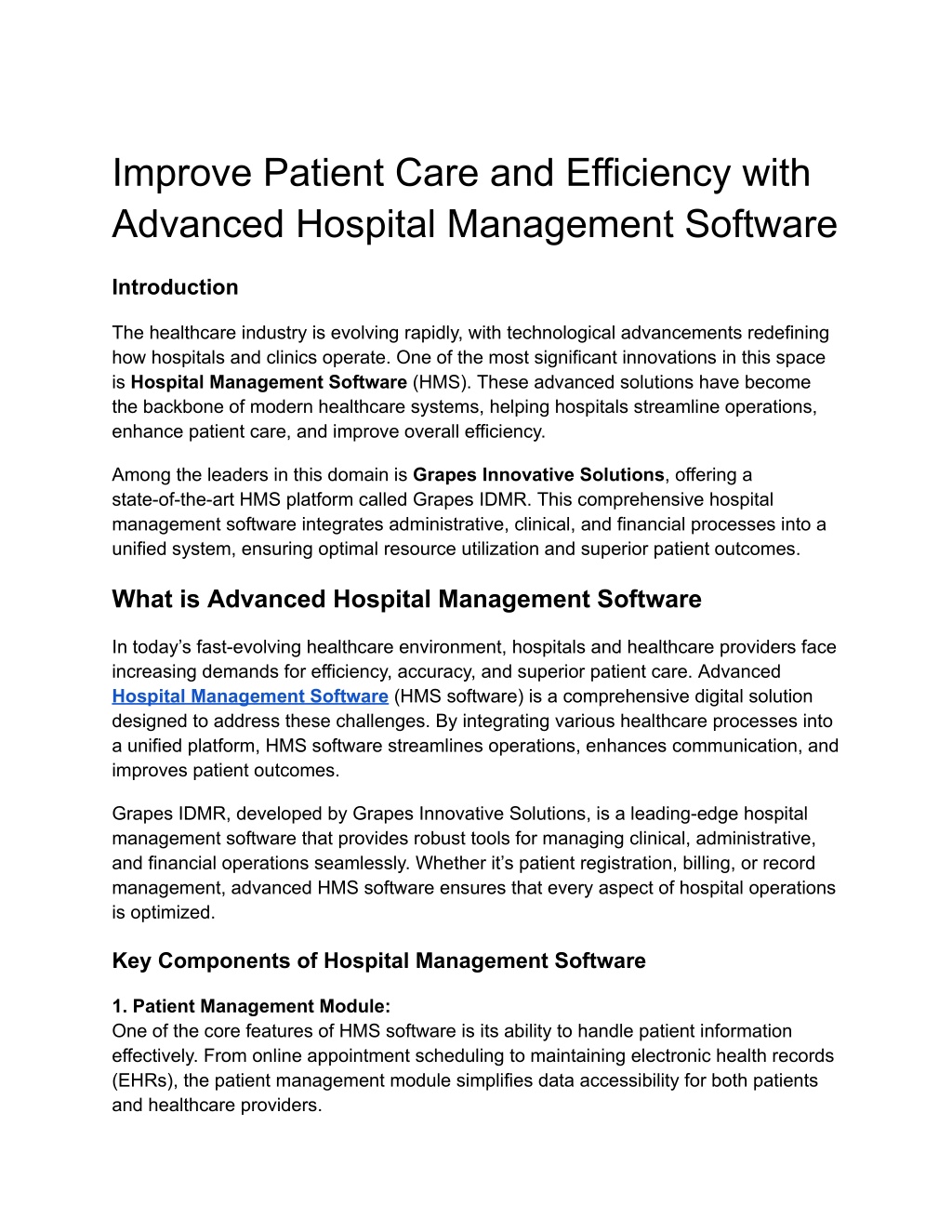 Improve Patient Care and Efficiency with Advanced Hospital Management Software

Introduction

The healthcare industry is evolving rapidly, with technological advancements redefining how hospitals and clinics operate. One of the most significant innovations in this space is Hospital Management Software (HMS). These advanced solutions have become the backbone of modern healthcare systems, helping hospitals streamline operations, enhance patient care, and improve overall efficiency.

Among the leaders in this domain is Grapes Innovative Solutions, offering a state-of-the-art HMS platform called Grapes IDMR. This comprehensive hospital management software integrates administrative, clinical, and financial processes into a unified system, ensuring optimal resource utilization and superior patient outcomes.

What is Advanced Hospital Management Software

In today's fast-evolving healthcare environment, hospitals and healthcare providers face increasing demands for efficiency, accuracy, and superior patient care. Advanced Hospital Management Software (HMS software) is a comprehensive digital solution designed to address these challenges. By integrating various healthcare processes into a unified platform, HMS software streamlines operations, enhances communication, and improves patient outcomes.

Grapes IDMR, developed by Grapes Innovative Solutions, is a leading-edge hospital management software that provides robust tools for managing clinical, administrative, and financial operations seamlessly. Whether it's patient registration, billing, or record management, advanced HMS software ensures that every aspect of hospital operations is optimized.

Key Components of Hospital Management Software

1. Patient Management Module:
One of the core features of HMS software is its ability to handle patient information effectively. From online appointment scheduling to maintaining electronic health records (EHRs), the patient management module simplifies data accessibility for both patients and healthcare providers.